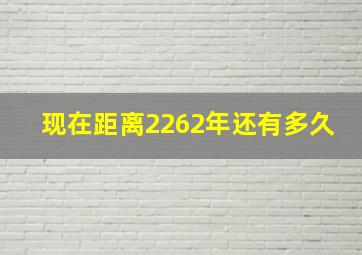 现在距离2262年还有多久